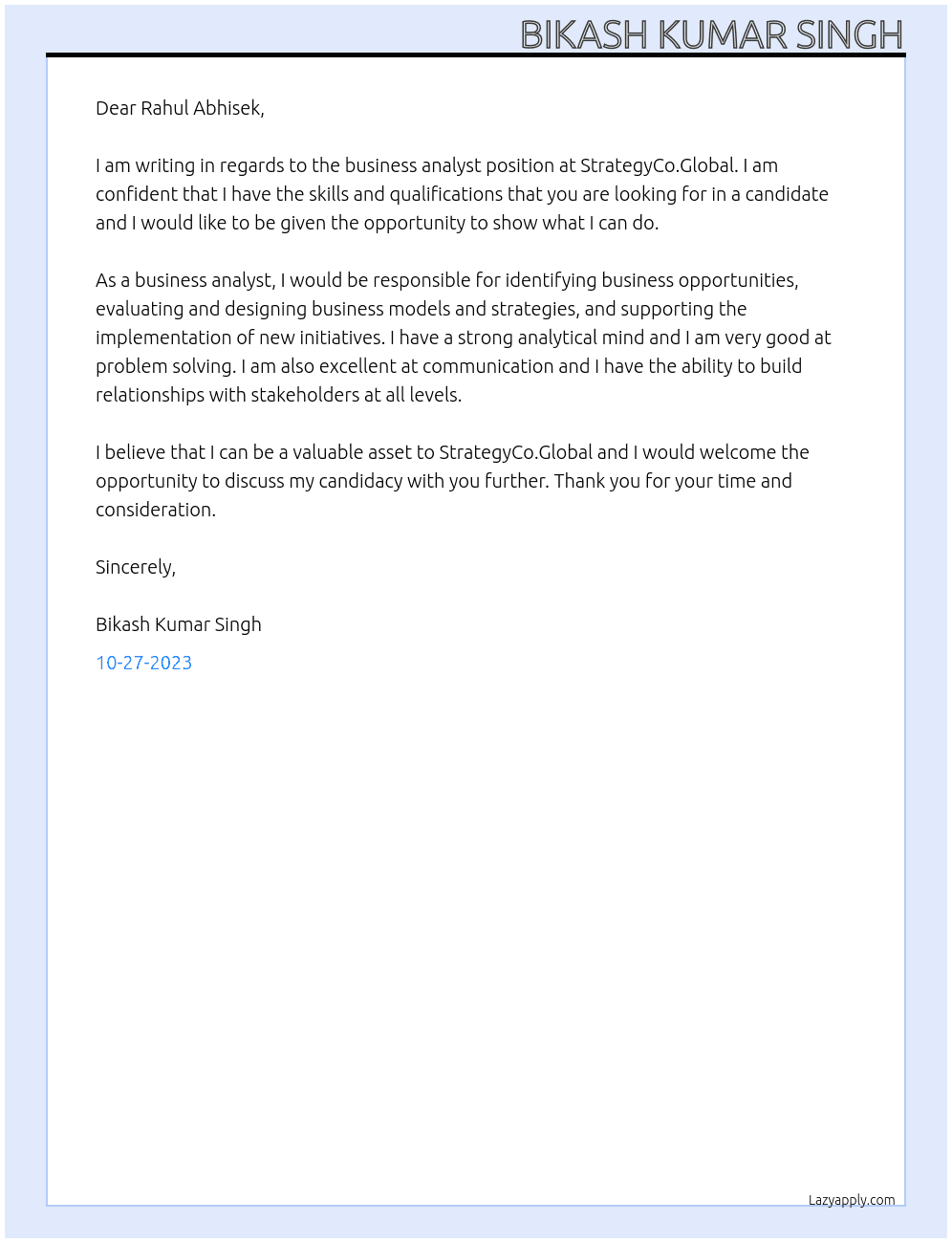 BIKASH KUMAR SINGH

Dear Rahul Abhisek,

I am writing in regards to the business analyst position at StrategyCo.Global. I am confident that I have the skills and qualifications that you are looking for in a candidate and I would like to be given the opportunity to show what I can do.

As a business analyst, I would be responsible for identifying business opportunities, evaluating and designing business models and strategies, and supporting the implementation of new initiatives. I have a strong analytical mind and I am very good at problem solving. I am also excellent at communication and I have the ability to build relationships with stakeholders at all levels.

I believe that I can be a valuable asset to StrategyCo.Global and I would welcome the opportunity to discuss my candidacy with you further. Thank you for your time and consideration.

Sincerely,

Bikash Kumar Singh

10-27-2023

Lazyapply.com